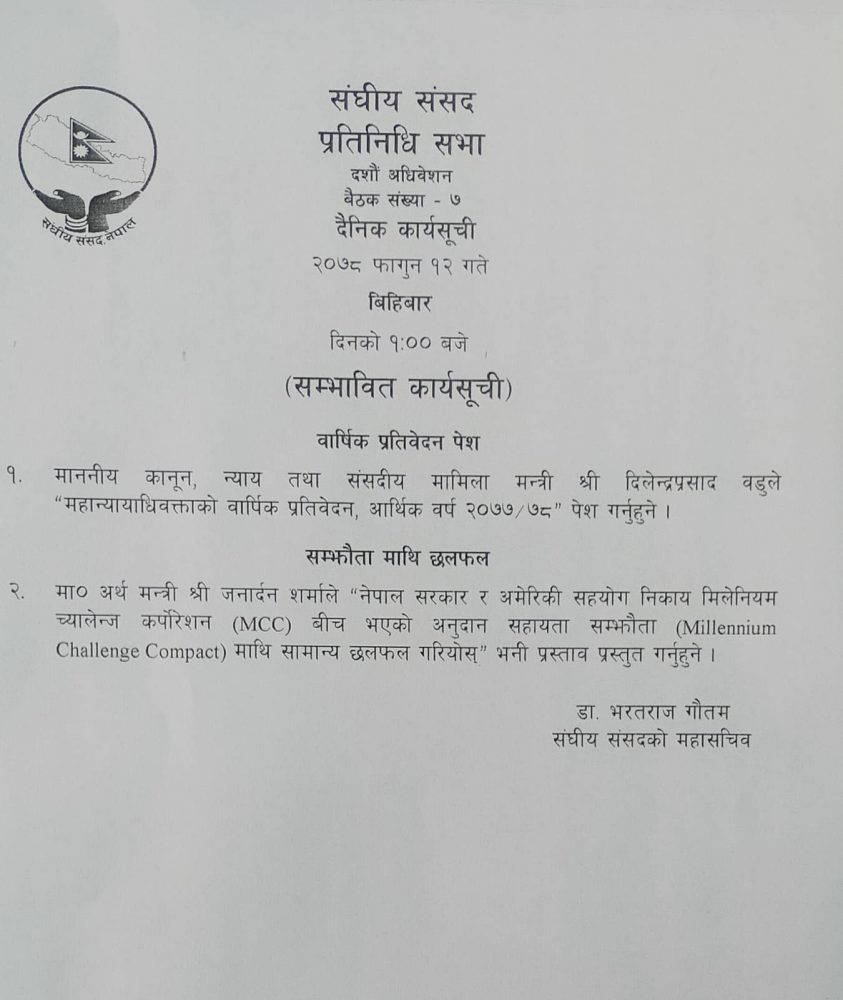 संघीय संसद नेपाल

संघीय संसद
प्रतिनिधि सभा
दशौं अधिवेशन
बैठक संख्या - ७
दैनिक कार्यसूची
२०७८ फागुन १२ गते
बिहिबार
दिनको १:०० बजे
(सम्भावित कार्यसूची)

वार्षिक प्रतिवेदन पेश

१. माननीय कानून, न्याय तथा संसदीय मामिला मन्त्री श्री दिलेन्द्रप्रसाद बडुले "महान्यायाधिवक्ताको वार्षिक प्रतिवेदन, आर्थिक वर्ष २०७७/७८" पेश गर्नुहुने ।

सम्झौता माथि छलफल

२. मा० अर्थ मन्त्री श्री जनार्दन शर्माले "नेपाल सरकार र अमेरिकी सहयोग निकाय मिलेनियम च्यालेन्ज कर्पोरेशन (MCC) बीच भएको अनुदान सहायता सम्झौता (Millennium Challenge Compact) माथि सामान्य छलफल गरियोस्" भनी प्रस्ताव प्रस्तुत गर्नुहुने ।

डा. भरतराज गौतम
संघीय संसदको महासचिव